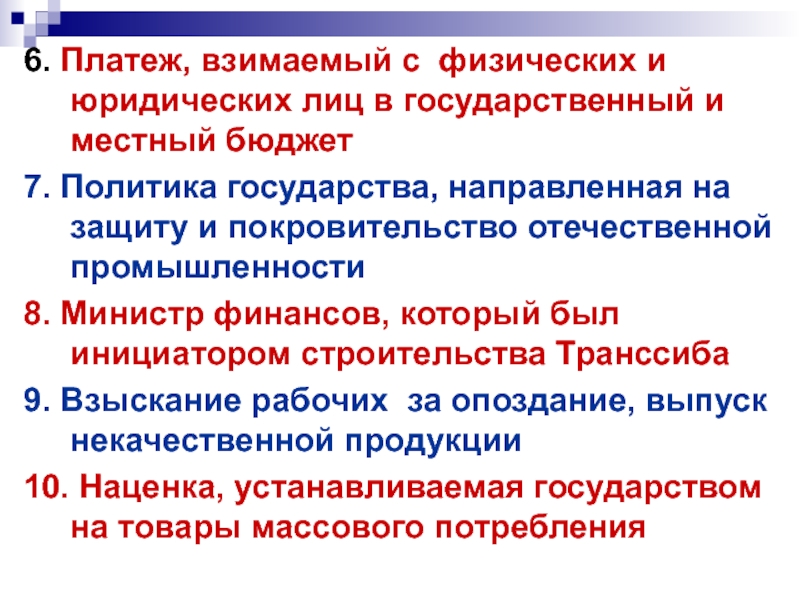 6. Платеж, взимаемый с физических и юридических лиц в государственный и местный бюджет

7. Политика государства, направленная на защиту и покровительство отечественной промышленности

8. Министр финансов, который был инициатором строительства Транссиба

9. Взыскание рабочих за опоздание, выпуск некачественной продукции

10. Наценка, устанавливаемая государством на товары массового потребления